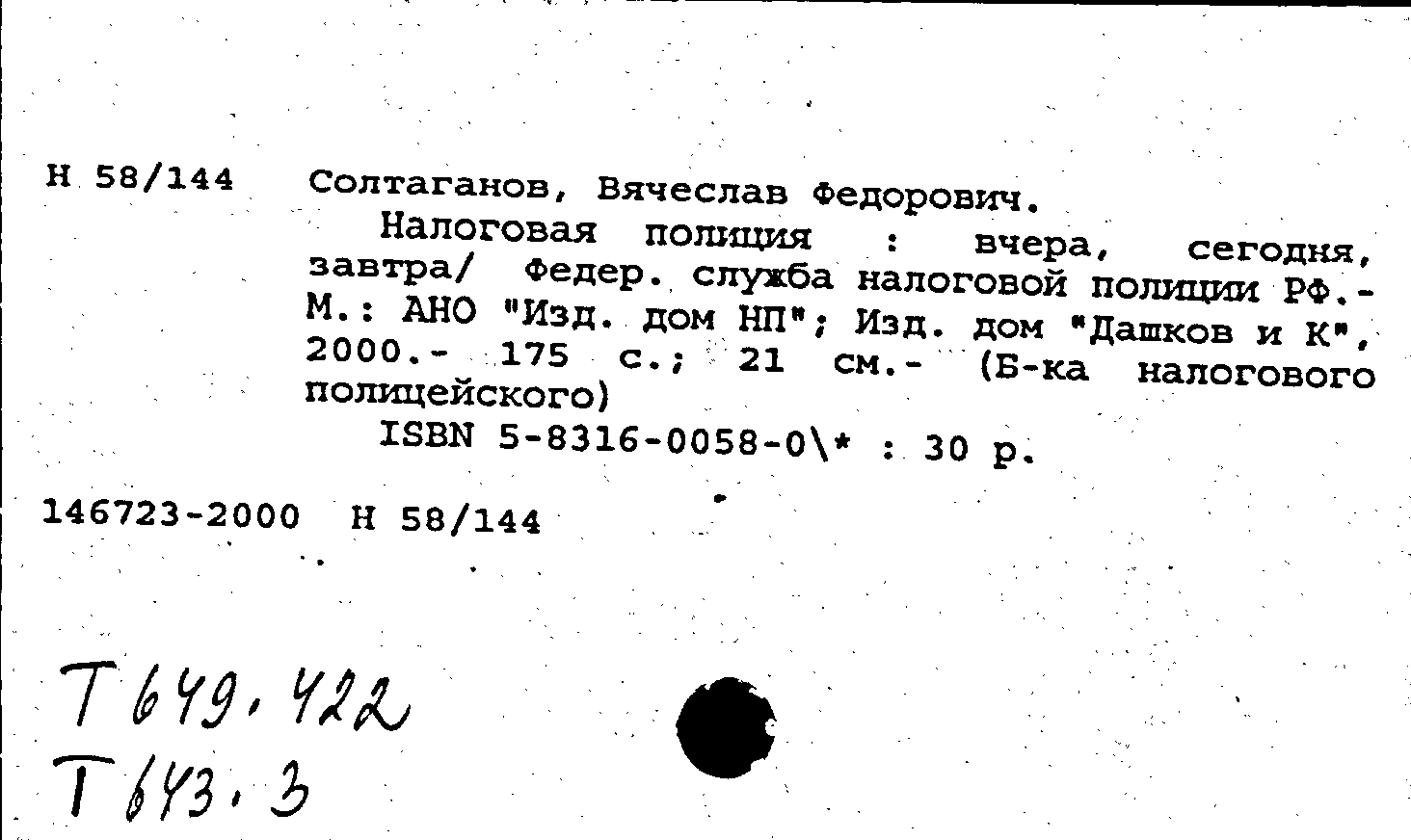 Н 58/144 Солтаганов, Вячеслав Федорович.

Налоговая полиция : вчера, сегодня, завтра/ Федер. служба налоговой полиции РФ.- М.: АНО "Изд. дом НП"; Изд. дом "Дашков и К", 2000.- 175 с.; 21 см.- (Б-ка налогового полицейского)

ISBN 5-8316-0058-0\* : 30 р.

146723-2000 Н 58/144

Т 649.422
Т 643.3